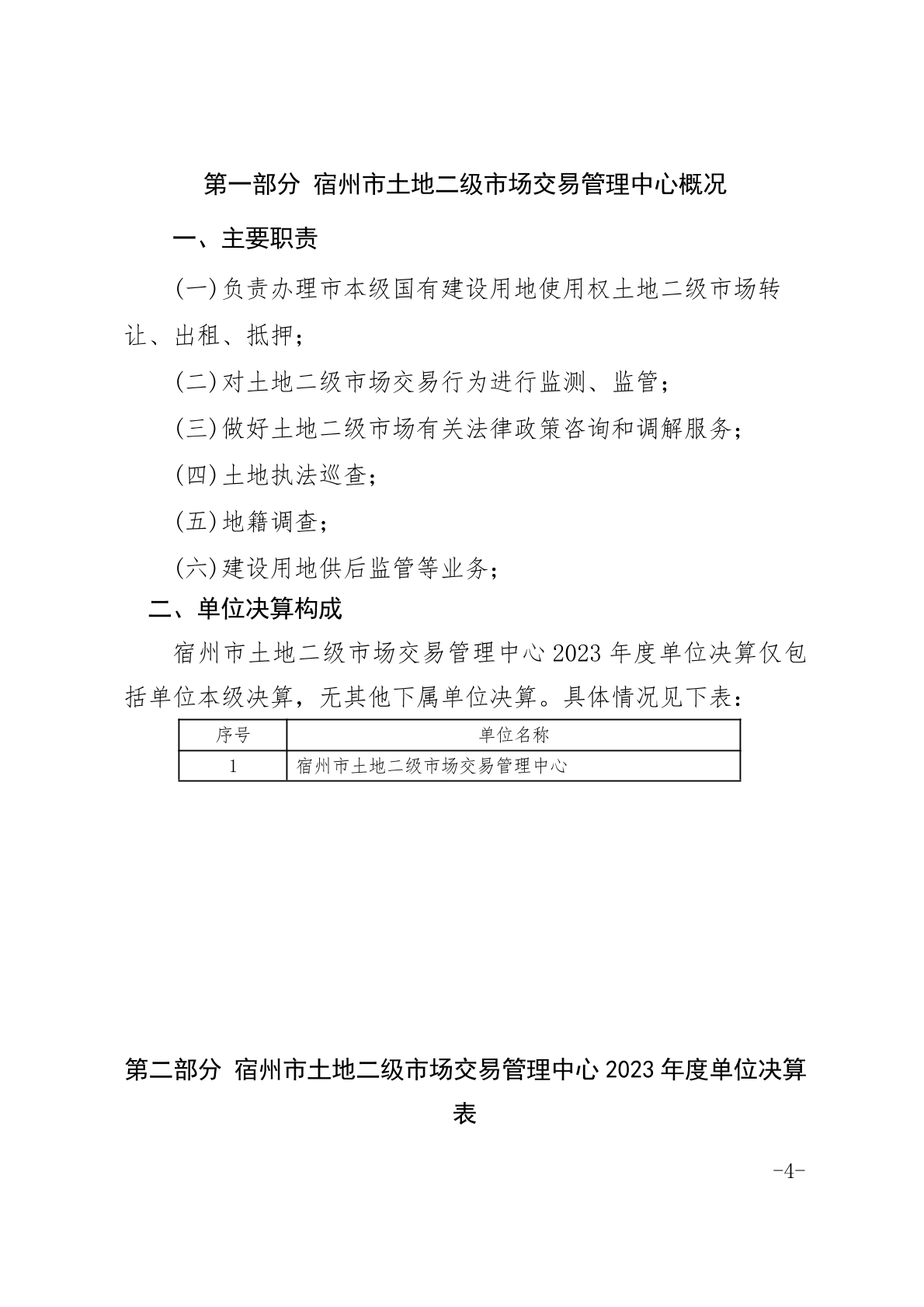 第一部分 宿州市土地二级市场交易管理中心概况

一、主要职责

(一)负责办理市本级国有建设用地使用权土地二级市场转让、出租、抵押;

(二)对土地二级市场交易行为进行监测、监管;

(三)做好土地二级市场有关法律政策咨询和调解服务;

(四)土地执法巡查;

(五)地籍调查;

(六)建设用地供后监管等业务;

二、单位决算构成

宿州市土地二级市场交易管理中心 2023 年度单位决算仅包括单位本级决算，无其他下属单位决算。具体情况见下表:

| 序号 | 单位名称 |
|---|---|
| 1 | 宿州市土地二级市场交易管理中心 |

第二部分 宿州市土地二级市场交易管理中心 2023 年度单位决算表

-4-